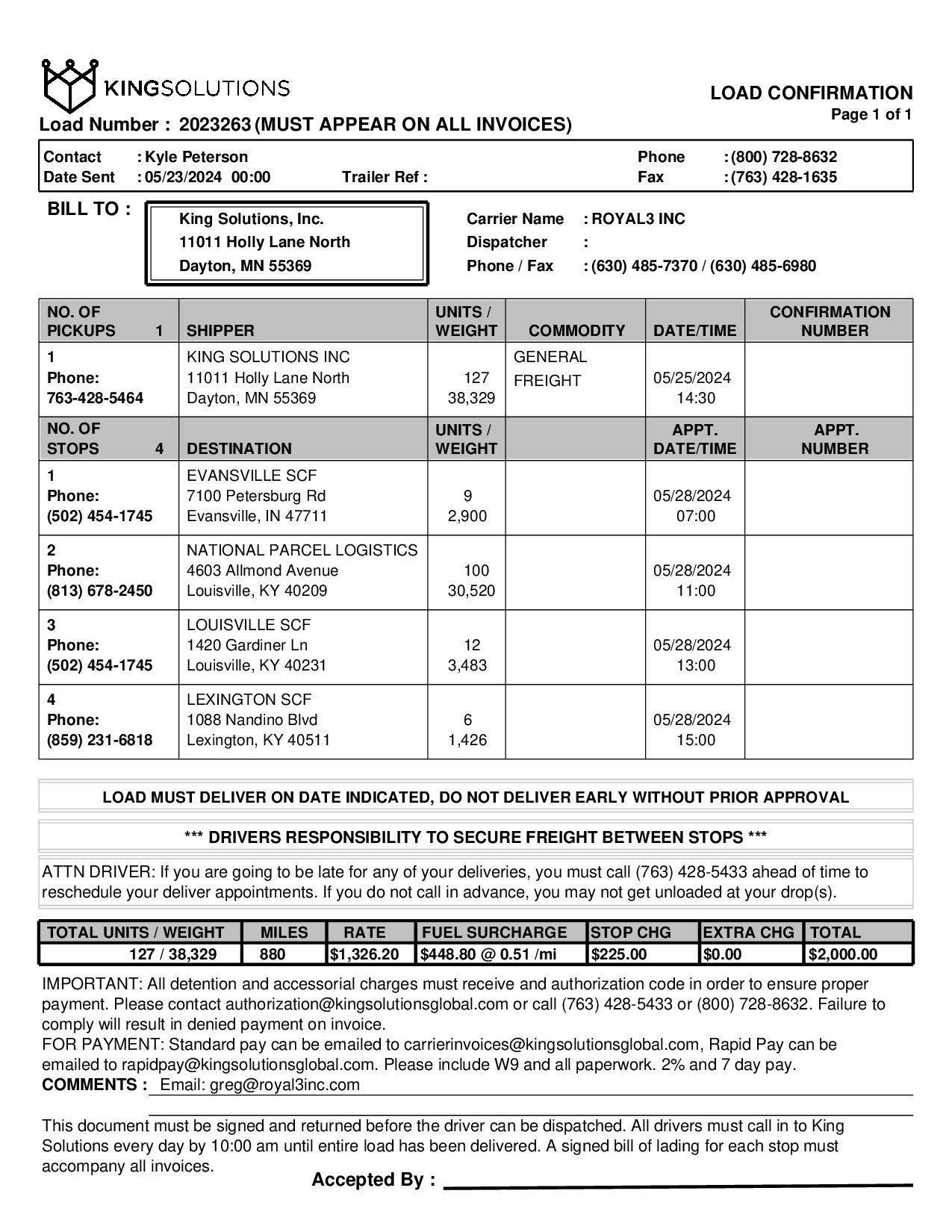 KINGSOLUTIONS

LOAD CONFIRMATION
Page 1 of 1

Load Number : 2023263 (MUST APPEAR ON ALL INVOICES)

Contact : Kyle Peterson
Date Sent : 05/23/2024 00:00
Trailer Ref :
Phone : (800) 728-8632
Fax : (763) 428-1635

BILL TO :
King Solutions, Inc.
11011 Holly Lane North
Dayton, MN 55369

Carrier Name : ROYAL3 INC
Dispatcher :
Phone / Fax : (630) 485-7370 / (630) 485-6980

| NO. OF PICKUPS 1 | SHIPPER | UNITS / WEIGHT | COMMODITY | DATE/TIME | CONFIRMATION NUMBER |
|---|---|---|---|---|---|
| 1 Phone: 763-428-5464 | KING SOLUTIONS INC 11011 Holly Lane North Dayton, MN 55369 | 127 38,329 | GENERAL FREIGHT | 05/25/2024 14:30 | |
| NO. OF STOPS 4 | DESTINATION | UNITS / WEIGHT | | APPT. DATE/TIME | APPT. NUMBER |
| 1 Phone: (502) 454-1745 | EVANSVILLE SCF 7100 Petersburg Rd Evansville, IN 47711 | 9 2,900 | | 05/28/2024 07:00 | |
| 2 Phone: (813) 678-2450 | NATIONAL PARCEL LOGISTICS 4603 Allmond Avenue Louisville, KY 40209 | 100 30,520 | | 05/28/2024 11:00 | |
| 3 Phone: (502) 454-1745 | LOUISVILLE SCF 1420 Gardiner Ln Louisville, KY 40231 | 12 3,483 | | 05/28/2024 13:00 | |
| 4 Phone: (859) 231-6818 | LEXINGTON SCF 1088 Nandino Blvd Lexington, KY 40511 | 6 1,426 | | 05/28/2024 15:00 | |

LOAD MUST DELIVER ON DATE INDICATED, DO NOT DELIVER EARLY WITHOUT PRIOR APPROVAL

*** DRIVERS RESPONSIBILITY TO SECURE FREIGHT BETWEEN STOPS ***

ATTN DRIVER: If you are going to be late for any of your deliveries, you must call (763) 428-5433 ahead of time to reschedule your deliver appointments. If you do not call in advance, you may not get unloaded at your drop(s).

| TOTAL UNITS / WEIGHT | MILES | RATE | FUEL SURCHARGE | STOP CHG | EXTRA CHG | TOTAL |
|---|---|---|---|---|---|---|
| 127 / 38,329 | 880 | $1,326.20 | $448.80 @ 0.51 /mi | $225.00 | $0.00 | $2,000.00 |

IMPORTANT: All detention and accessorial charges must receive and authorization code in order to ensure proper payment. Please contact authorization@kingsolutionsglobal.com or call (763) 428-5433 or (800) 728-8632. Failure to comply will result in denied payment on invoice.
FOR PAYMENT: Standard pay can be emailed to carrierinvoices@kingsolutionsglobal.com, Rapid Pay can be emailed to rapidpay@kingsolutionsglobal.com. Please include W9 and all paperwork. 2% and 7 day pay.
COMMENTS : Email: greg@royal3inc.com

This document must be signed and returned before the driver can be dispatched. All drivers must call in to King Solutions every day by 10:00 am until entire load has been delivered. A signed bill of lading for each stop must accompany all invoices.

Accepted By :